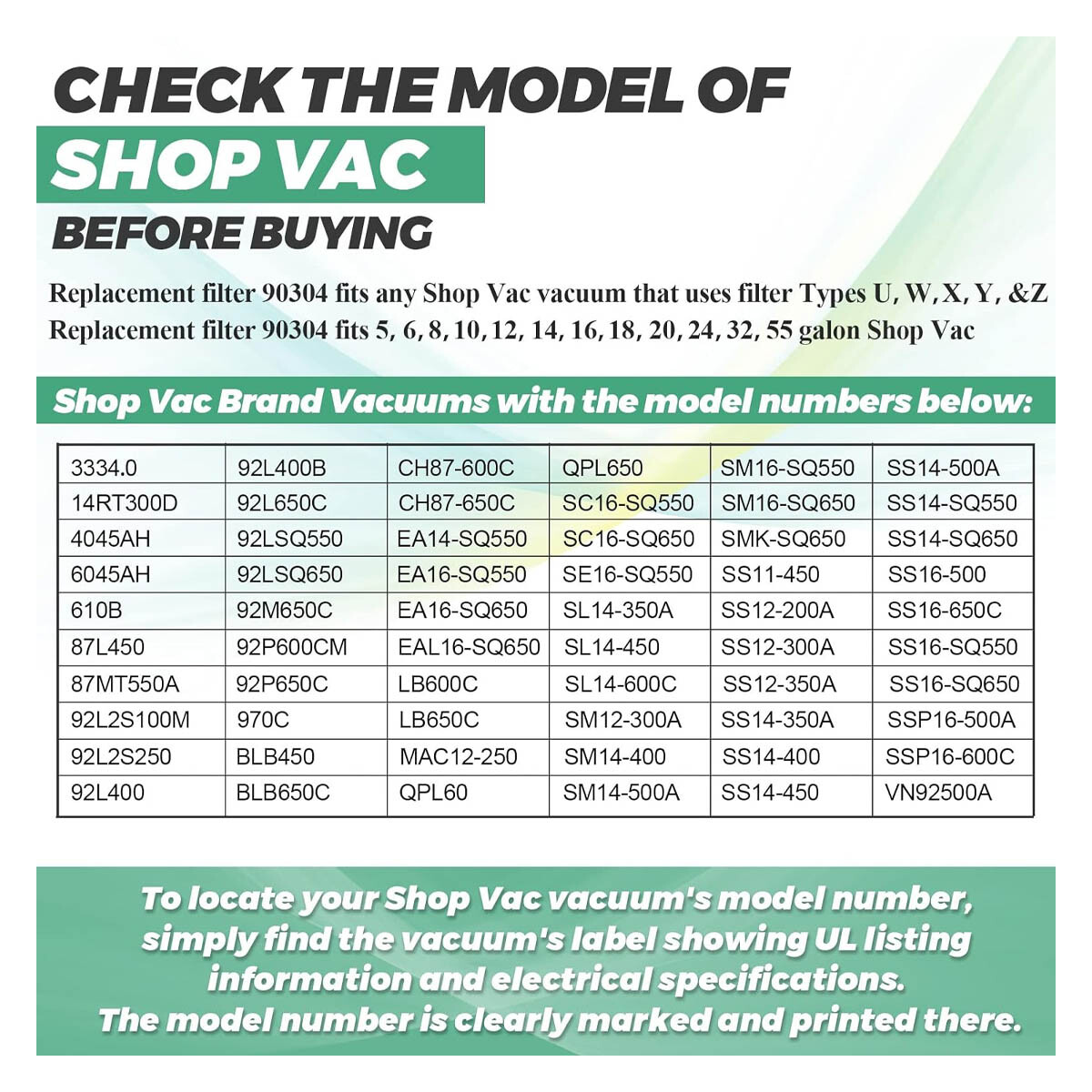 CHECK THE MODEL OF
SHOP VAC
BEFORE BUYING

Replacement filter 90304 fits any Shop Vac vacuum that uses filter Types U, W, X, Y, &Z
Replacement filter 90304 fits 5, 6, 8, 10, 12, 14, 16, 18, 20, 24, 32, 55 galon Shop Vac

Shop Vac Brand Vacuums with the model numbers below:

| 3334.0 | 92L400B | CH87-600C | QPL650 | SM16-SQ550 | SS14-500A |
|---|---|---|---|---|---|
| 14RT300D | 92L650C | CH87-650C | SC16-SQ550 | SM16-SQ650 | SS14-SQ550 |
| 4045AH | 92LSQ550 | EA14-SQ550 | SC16-SQ650 | SMK-SQ650 | SS14-SQ650 |
| 6045AH | 92LSQ650 | EA16-SQ550 | SE16-SQ550 | SS11-450 | SS16-500 |
| 610B | 92M650C | EA16-SQ650 | SL14-350A | SS12-200A | SS16-650C |
| 87L450 | 92P600CM | EAL16-SQ650 | SL14-450 | SS12-300A | SS16-SQ550 |
| 87MT550A | 92P650C | LB600C | SL14-600C | SS12-350A | SS16-SQ650 |
| 92L2S100M | 970C | LB650C | SM12-300A | SS14-350A | SSP16-500A |
| 92L2S250 | BLB450 | MAC12-250 | SM14-400 | SS14-400 | SSP16-600C |
| 92L400 | BLB650C | QPL60 | SM14-500A | SS14-450 | VN92500A |

To locate your Shop Vac vacuum's model number, simply find the vacuum's label showing UL listing information and electrical specifications.
The model number is clearly marked and printed there.